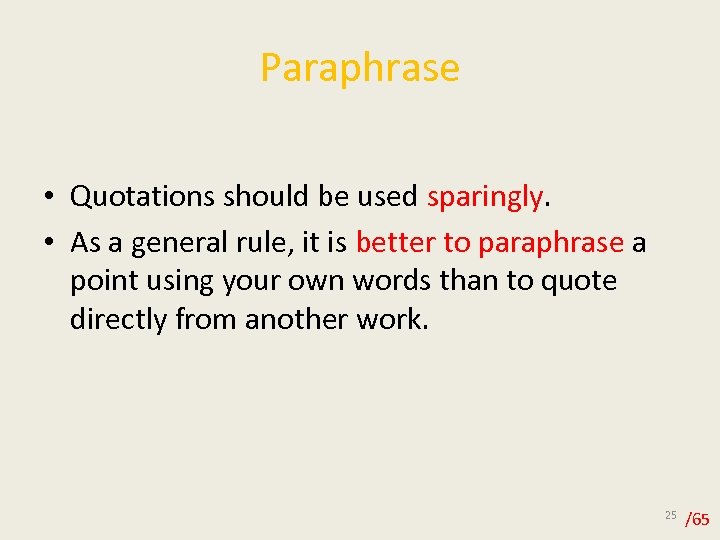 Paraphrase

• Quotations should be used sparingly.
• As a general rule, it is better to paraphrase a point using your own words than to quote directly from another work.

25 /65